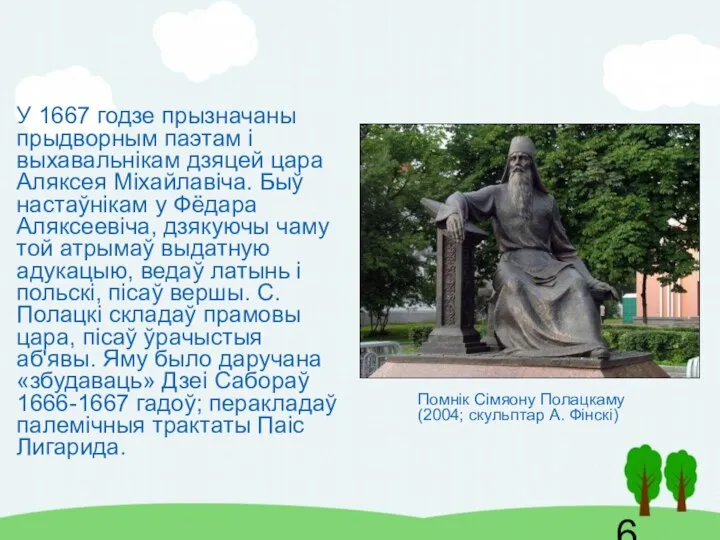 У 1667 годзе прызначаны прыдворным паэтам і выхавальнікам дзяцей цара Аляксея Міхайлавіча. Быў настаўнікам у Фёдара Аляксеевіча, дзякуючы чаму той атрымаў выдатную адукацыю, ведаў латынь і польскі, пісаў вершы. С. Полацкі складаў прамовы цара, пісаў ўрачыстыя аб'явы. Яму было даручана «збудаваць» Дзеі Сабораў 1666-1667 гадоў; перакладаў палемічныя трактаты Паіс Лигарида.

Помнік Сімяону Полацкаму (2004; скульптар А. Фінскі)

6